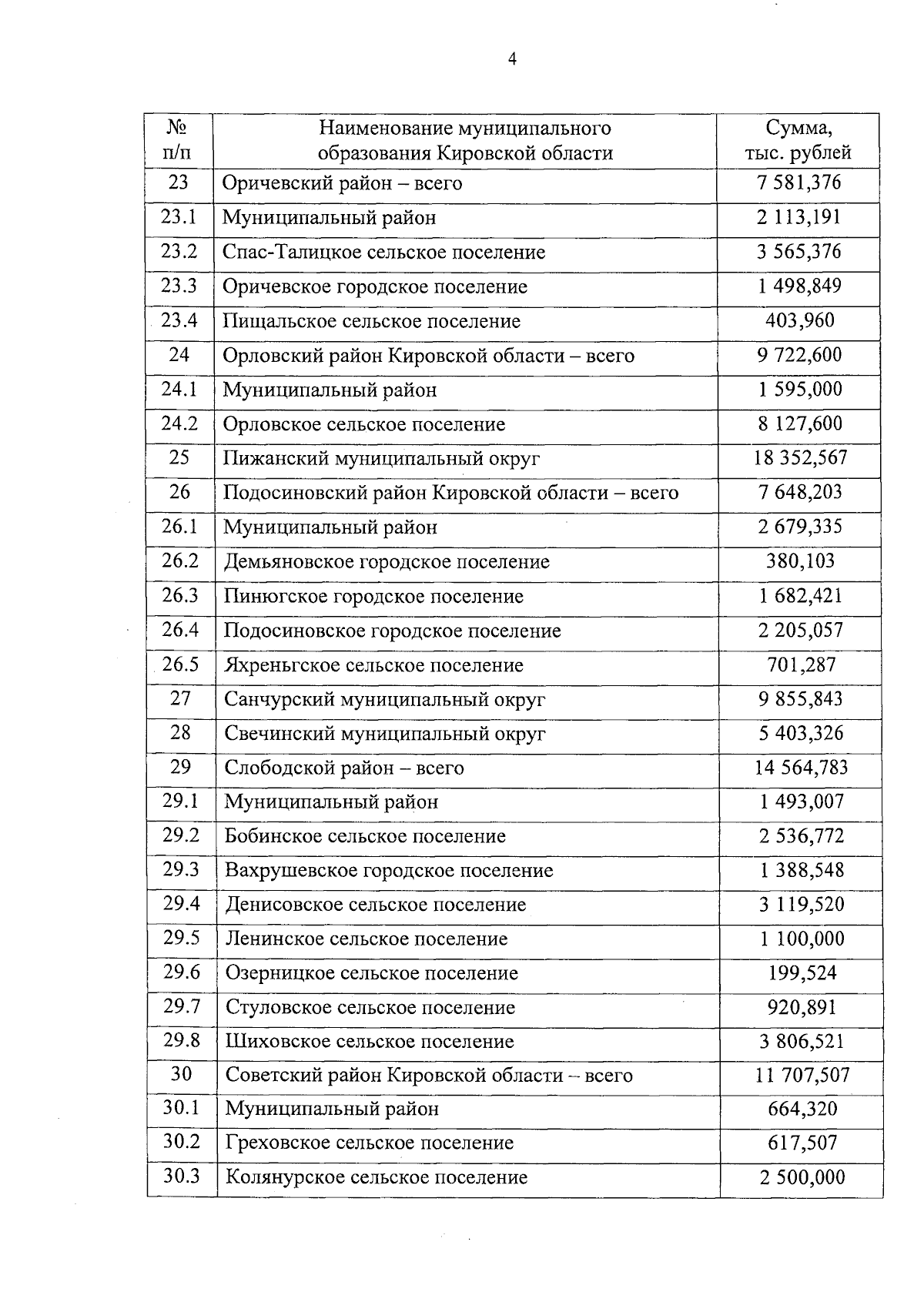 4

| № п/п | Наименование муниципального образования Кировской области | Сумма, тыс. рублей |
|---|---|---|
| 23 | Оричевский район – всего | 7 581,376 |
| 23.1 | Муниципальный район | 2 113,191 |
| 23.2 | Спас-Талицкое сельское поселение | 3 565,376 |
| 23.3 | Оричевское городское поселение | 1 498,849 |
| 23.4 | Пищальское сельское поселение | 403,960 |
| 24 | Орловский район Кировской области – всего | 9 722,600 |
| 24.1 | Муниципальный район | 1 595,000 |
| 24.2 | Орловское сельское поселение | 8 127,600 |
| 25 | Пижанский муниципальный округ | 18 352,567 |
| 26 | Подосиновский район Кировской области – всего | 7 648,203 |
| 26.1 | Муниципальный район | 2 679,335 |
| 26.2 | Демьяновское городское поселение | 380,103 |
| 26.3 | Пинюгское городское поселение | 1 682,421 |
| 26.4 | Подосиновское городское поселение | 2 205,057 |
| 26.5 | Яхреньгское сельское поселение | 701,287 |
| 27 | Санчурский муниципальный округ | 9 855,843 |
| 28 | Свечинский муниципальный округ | 5 403,326 |
| 29 | Слободской район – всего | 14 564,783 |
| 29.1 | Муниципальный район | 1 493,007 |
| 29.2 | Бобинское сельское поселение | 2 536,772 |
| 29.3 | Вахрушевское городское поселение | 1 388,548 |
| 29.4 | Денисовское сельское поселение | 3 119,520 |
| 29.5 | Ленинское сельское поселение | 1 100,000 |
| 29.6 | Озерницкое сельское поселение | 199,524 |
| 29.7 | Стуловское сельское поселение | 920,891 |
| 29.8 | Шиховское сельское поселение | 3 806,521 |
| 30 | Советский район Кировской области – всего | 11 707,507 |
| 30.1 | Муниципальный район | 664,320 |
| 30.2 | Греховское сельское поселение | 617,507 |
| 30.3 | Колянурское сельское поселение | 2 500,000 |